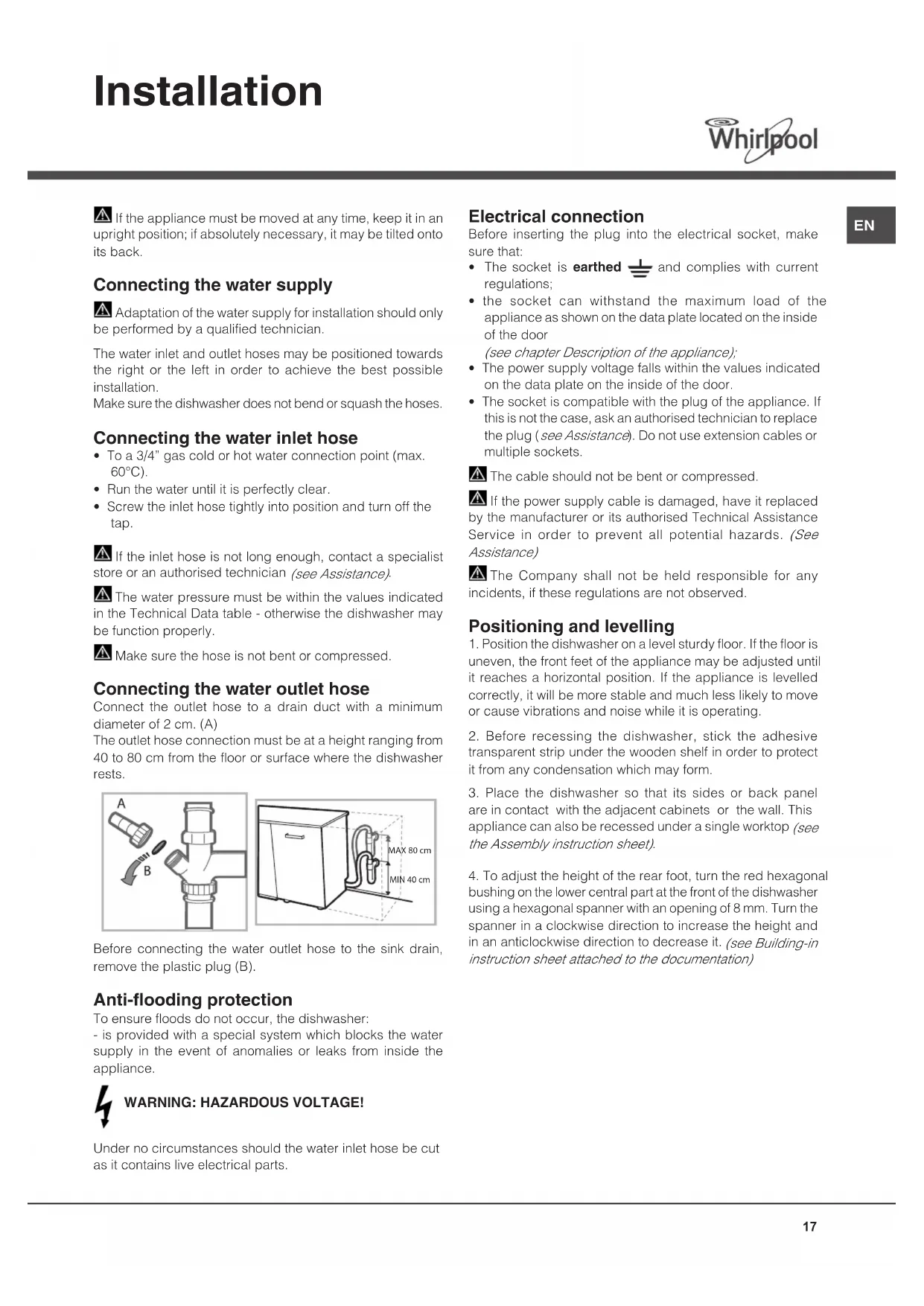 Installation

Whirlpool

EN

If the appliance must be moved at any time, keep it in an upright position; if absolutely necessary, it may be tilted onto its back.

Connecting the water supply

Adaptation of the water supply for installation should only be performed by a qualified technician.

The water inlet and outlet hoses may be positioned towards the right or the left in order to achieve the best possible installation.
Make sure the dishwasher does not bend or squash the hoses.

Connecting the water inlet hose
• To a 3/4" gas cold or hot water connection point (max. 60°C).
• Run the water until it is perfectly clear.
• Screw the inlet hose tightly into position and turn off the tap.

If the inlet hose is not long enough, contact a specialist store or an authorised technician (see Assistance).

The water pressure must be within the values indicated in the Technical Data table - otherwise the dishwasher may be function properly.

Make sure the hose is not bent or compressed.

Connecting the water outlet hose
Connect the outlet hose to a drain duct with a minimum diameter of 2 cm. (A)
The outlet hose connection must be at a height ranging from 40 to 80 cm from the floor or surface where the dishwasher rests.

A
B
MAX 80 cm
MIN 40 cm

Before connecting the water outlet hose to the sink drain, remove the plastic plug (B).

Anti-flooding protection
To ensure floods do not occur, the dishwasher:
- is provided with a special system which blocks the water supply in the event of anomalies or leaks from inside the appliance.

WARNING: HAZARDOUS VOLTAGE!

Under no circumstances should the water inlet hose be cut as it contains live electrical parts.

Electrical connection
Before inserting the plug into the electrical socket, make sure that:
• The socket is earthed and complies with current regulations;
• the socket can withstand the maximum load of the appliance as shown on the data plate located on the inside of the door
(see chapter Description of the appliance);
• The power supply voltage falls within the values indicated on the data plate on the inside of the door.
• The socket is compatible with the plug of the appliance. If this is not the case, ask an authorised technician to replace the plug (see Assistance). Do not use extension cables or multiple sockets.

The cable should not be bent or compressed.

If the power supply cable is damaged, have it replaced by the manufacturer or its authorised Technical Assistance Service in order to prevent all potential hazards. (See Assistance)

The Company shall not be held responsible for any incidents, if these regulations are not observed.

Positioning and levelling
1. Position the dishwasher on a level sturdy floor. If the floor is uneven, the front feet of the appliance may be adjusted until it reaches a horizontal position. If the appliance is levelled correctly, it will be more stable and much less likely to move or cause vibrations and noise while it is operating.

2. Before recessing the dishwasher, stick the adhesive transparent strip under the wooden shelf in order to protect it from any condensation which may form.

3. Place the dishwasher so that its sides or back panel are in contact with the adjacent cabinets or the wall. This appliance can also be recessed under a single worktop (see the Assembly instruction sheet).

4. To adjust the height of the rear foot, turn the red hexagonal bushing on the lower central part at the front of the dishwasher using a hexagonal spanner with an opening of 8 mm. Turn the spanner in a clockwise direction to increase the height and in an anticlockwise direction to decrease it. (see Building-in instruction sheet attached to the documentation)

17